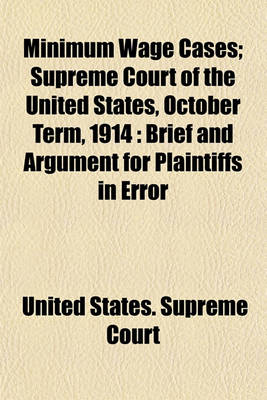 Minimum Wage Cases; Supreme Court of the United States, October Term, 1914 : Brief and Argument for Plaintiffs in Error

United States. Supreme Court